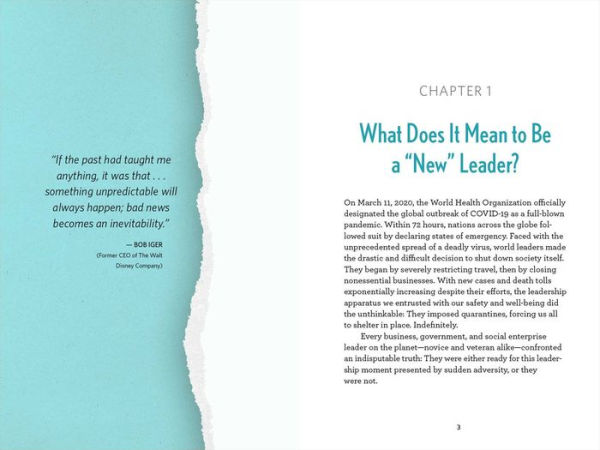 "If the past had taught me anything, it was that . . . something unpredictable will always happen; bad news becomes an inevitability."

— BOB IGER
(Former CEO of The Walt Disney Company)

CHAPTER 1

What Does It Mean to Be a "New" Leader?

On March 11, 2020, the World Health Organization officially designated the global outbreak of COVID-19 as a full-blown pandemic. Within 72 hours, nations across the globe followed suit by declaring states of emergency. Faced with the unprecedented spread of a deadly virus, world leaders made the drastic and difficult decision to shut down society itself. They began by severely restricting travel, then by closing nonessential businesses. With new cases and death tolls exponentially increasing despite their efforts, the leadership apparatus we entrusted with our safety and well-being did the unthinkable: They imposed quarantines, forcing us all to shelter in place. Indefinitely.

Every business, government, and social enterprise leader on the planet—novice and veteran alike—confronted an indisputable truth: They were either ready for this leadership moment presented by sudden adversity, or they were not.

3